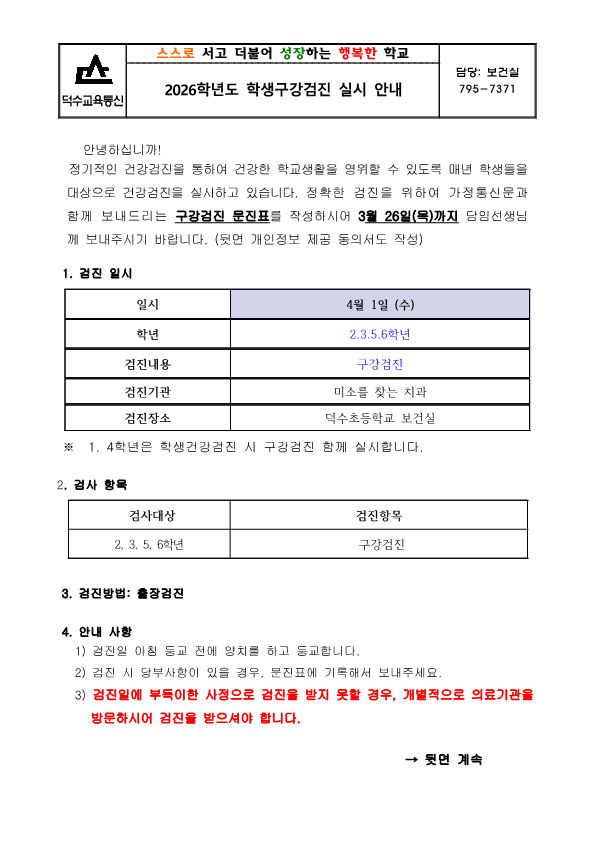 덕수교육통신

스스로 서고 더불어 성장하는 행복한 학교

2026학년도 학생구강검진 실시 안내

담당: 보건실
795-7371

안녕하십니까!
정기적인 건강검진을 통하여 건강한 학교생활을 영위할 수 있도록 매년 학생들을 대상으로 건강검진을 실시하고 있습니다. 정확한 검진을 위하여 가정통신문과 함께 보내드리는 구강검진 문진표를 작성하시어 3월 26일(목)까지 담임선생님께 보내주시기 바랍니다. (뒷면 개인정보 제공 동의서도 작성)

1. 검진 일시

| 일시 | 4월 1일 (수) |
|---|---|
| 학년 | 2.3.5.6학년 |
| 검진내용 | 구강검진 |
| 검진기관 | 미소를 찾는 치과 |
| 검진장소 | 덕수초등학교 보건실 |

※ 1. 4학년은 학생건강검진 시 구강검진 함께 실시합니다.

2. 검사 항목

| 검사대상 | 검진항목 |
|---|---|
| 2. 3. 5. 6학년 | 구강검진 |

3. 검진방법: 출장검진

4. 안내 사항
1) 검진일 아침 등교 전에 양치를 하고 등교합니다.
2) 검진 시 당부사항이 있을 경우, 문진표에 기록해서 보내주세요.
3) 검진일에 부득이한 사정으로 검진을 받지 못할 경우, 개별적으로 의료기관을 방문하시어 검진을 받으셔야 합니다.

→ 뒷면 계속